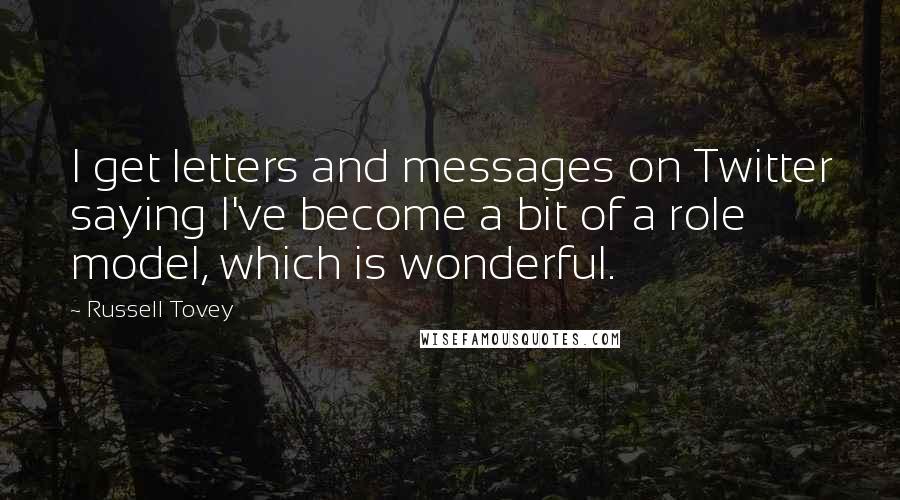 I get letters and messages on Twitter saying I've become a bit of a role model, which is wonderful.

- Russell Tovey

WISEFAMOUSQUOTES.COM